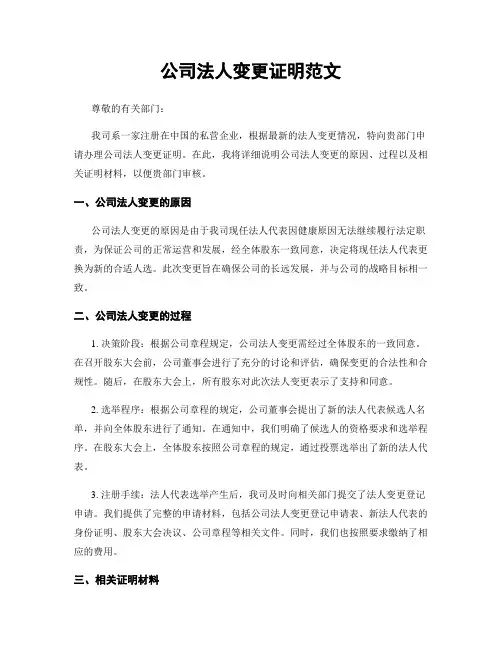 公司法人变更证明范文

尊敬的有关部门：

我司系一家注册在中国的私营企业，根据最新的法人变更情况，特向贵部门申请办理公司法人变更证明。在此，我将详细说明公司法人变更的原因、过程以及相关证明材料，以便贵部门审核。

一、公司法人变更的原因

公司法人变更的原因是由于我司现任法人代表因健康原因无法继续履行法定职责，为保证公司的正常运营和发展，经全体股东一致同意，决定将现任法人代表更换为新的合适人选。此次变更旨在确保公司的长远发展，并与公司的战略目标相一致。

二、公司法人变更的过程

1. 决策阶段：根据公司章程规定，公司法人变更需经过全体股东的一致同意。在召开股东大会前，公司董事会进行了充分的讨论和评估，确保变更的合法性和合规性。随后，在股东大会上，所有股东对此次法人变更表示了支持和同意。

2. 选举程序：根据公司章程的规定，公司董事会提出了新的法人代表候选人名单，并向全体股东进行了通知。在通知中，我们明确了候选人的资格要求和选举程序。在股东大会上，全体股东按照公司章程的规定，通过投票选举出了新的法人代表。

3. 注册手续：法人代表选举产生后，我司及时向相关部门提交了法人变更登记申请。我们提供了完整的申请材料，包括公司法人变更登记申请表、新法人代表的身份证明、股东大会决议、公司章程等相关文件。同时，我们也按照要求缴纳了相应的费用。

三、相关证明材料